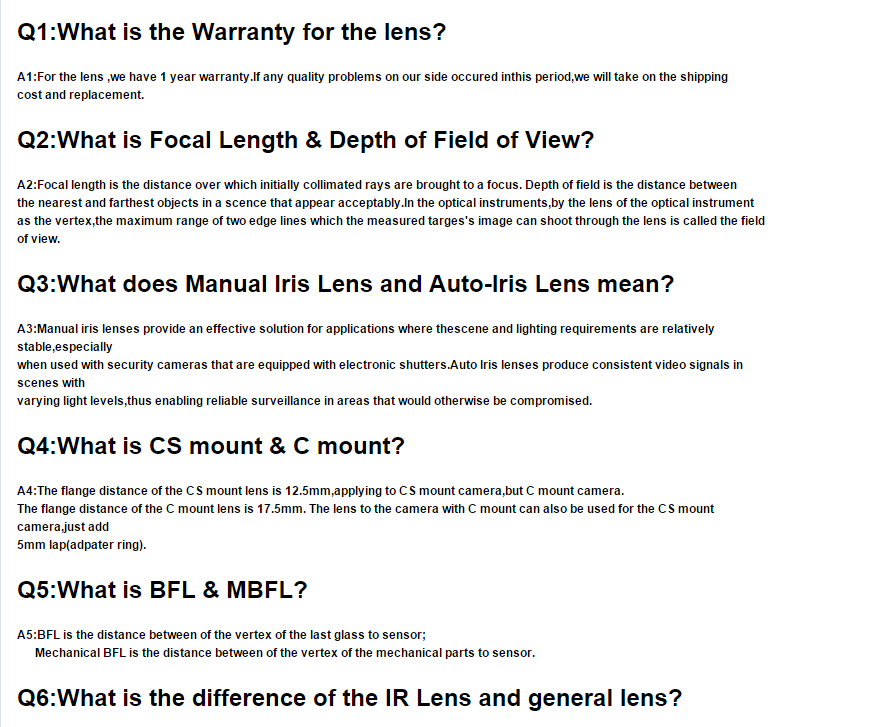 Q1:What is the Warranty for the lens?

A1:For the lens ,we have 1 year warranty.If any quality problems on our side occured inthis period,we will take on the shipping cost and replacement.

Q2:What is Focal Length & Depth of Field of View?

A2:Focal length is the distance over which initially collimated rays are brought to a focus. Depth of field is the distance between the nearest and farthest objects in a scence that appear acceptably.In the optical instruments,by the lens of the optical instrument as the vertex,the maximum range of two edge lines which the measured targes's image can shoot through the lens is called the field of view.

Q3:What does Manual Iris Lens and Auto-Iris Lens mean?

A3:Manual iris lenses provide an effective solution for applications where thescene and lighting requirements are relatively stable,especially
when used with security cameras that are equipped with electronic shutters.Auto Iris lenses produce consistent video signals in scenes with
varying light levels,thus enabling reliable surveillance in areas that would otherwise be compromised.

Q4:What is CS mount & C mount?

A4:The flange distance of the CS mount lens is 12.5mm,applying to CS mount camera,but C mount camera.
The flange distance of the C mount lens is 17.5mm. The lens to the camera with C mount can also be used for the CS mount camera,just add
5mm lap(adpater ring).

Q5:What is BFL & MBFL?

A5:BFL is the distance between of the vertex of the last glass to sensor;
Mechanical BFL is the distance between of the vertex of the mechanical parts to sensor.

Q6:What is the difference of the IR Lens and general lens?